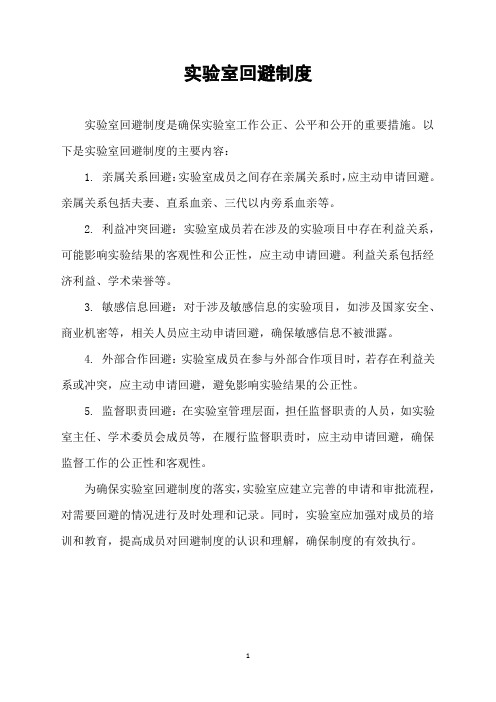 实验室回避制度

实验室回避制度是确保实验室工作公正、公平和公开的重要措施。以下是实验室回避制度的主要内容：

1. 亲属关系回避：实验室成员之间存在亲属关系时，应主动申请回避。亲属关系包括夫妻、直系血亲、三代以内旁系血亲等。

2. 利益冲突回避：实验室成员若在涉及的实验项目中存在利益关系，可能影响实验结果的客观性和公正性，应主动申请回避。利益关系包括经济利益、学术荣誉等。

3. 敏感信息回避：对于涉及敏感信息的实验项目，如涉及国家安全、商业机密等，相关人员应主动申请回避，确保敏感信息不被泄露。

4. 外部合作回避：实验室成员在参与外部合作项目时，若存在利益关系或冲突，应主动申请回避，避免影响实验结果的公正性。

5. 监督职责回避：在实验室管理层面，担任监督职责的人员，如实验室主任、学术委员会成员等，在履行监督职责时，应主动申请回避，确保监督工作的公正性和客观性。

为确保实验室回避制度的落实，实验室应建立完善的申请和审批流程，对需要回避的情况进行及时处理和记录。同时，实验室应加强对成员的培训和教育，提高成员对回避制度的认识和理解，确保制度的有效执行。

1